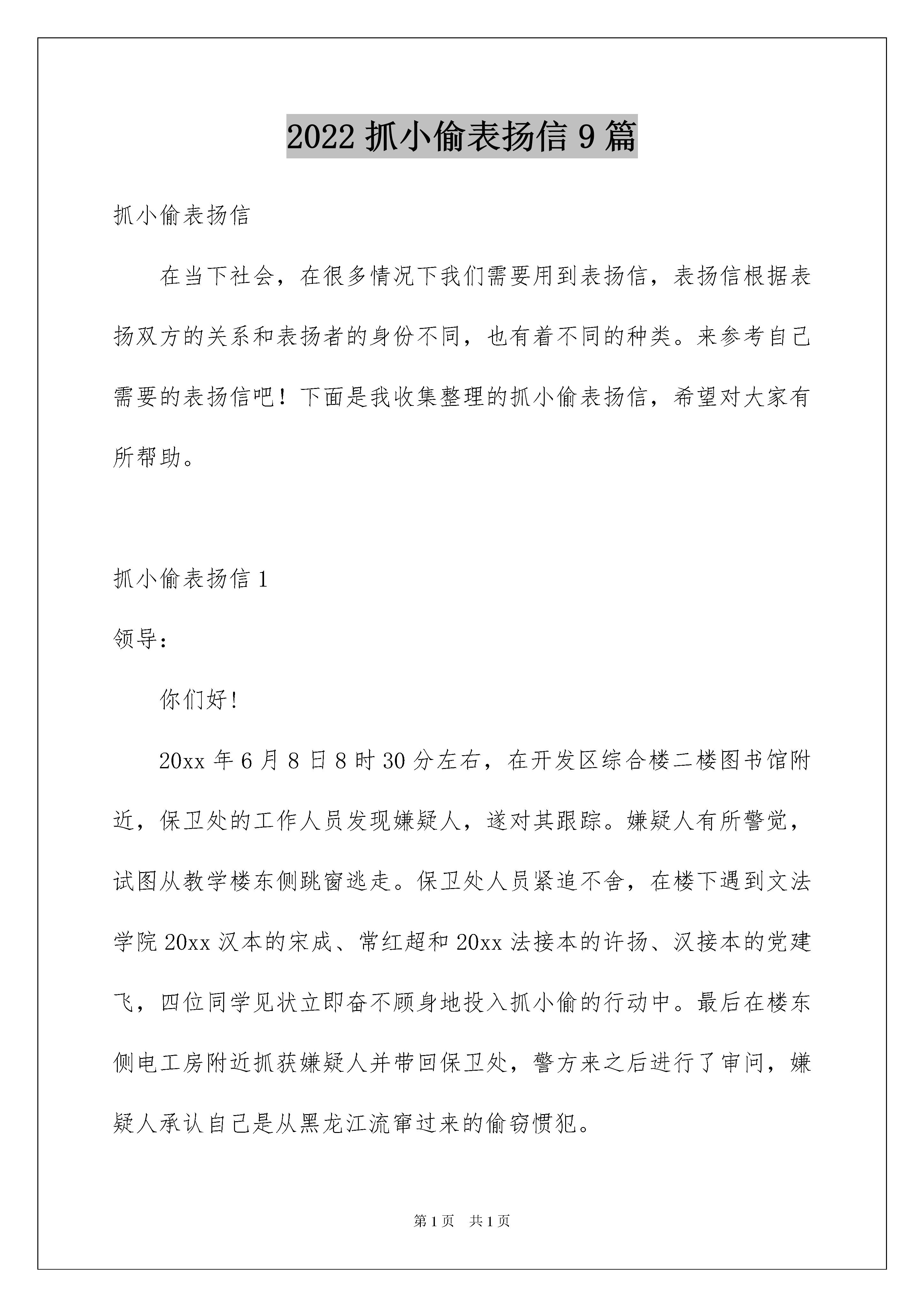 2022 抓小偷表扬信 9 篇

抓小偷表扬信

在当下社会，在很多情况下我们需要用到表扬信，表扬信根据表扬双方的关系和表扬者的身份不同，也有着不同的种类。来参考自己需要的表扬信吧！下面是我收集整理的抓小偷表扬信，希望对大家有所帮助。

抓小偷表扬信 1

领导：

你们好！

20xx 年 6 月 8 日 8 时 30 分左右，在开发区综合楼二楼图书馆附近，保卫处的工作人员发现嫌疑人，遂对其跟踪。嫌疑人有所警觉，试图从教学楼东侧跳窗逃走。保卫处人员紧追不舍，在楼下遇到文法学院 20xx 汉本的宋成、常红超和 20xx 法接本的许扬、汉接本的党建飞，四位同学见状立即奋不顾身地投入抓小偷的行动中。最后在楼东侧电工房附近抓获嫌疑人并带回保卫处，警方来之后进行了审问，嫌疑人承认自己是从黑龙江流窜过来的偷窃惯犯。

第 1 页　共 1 页